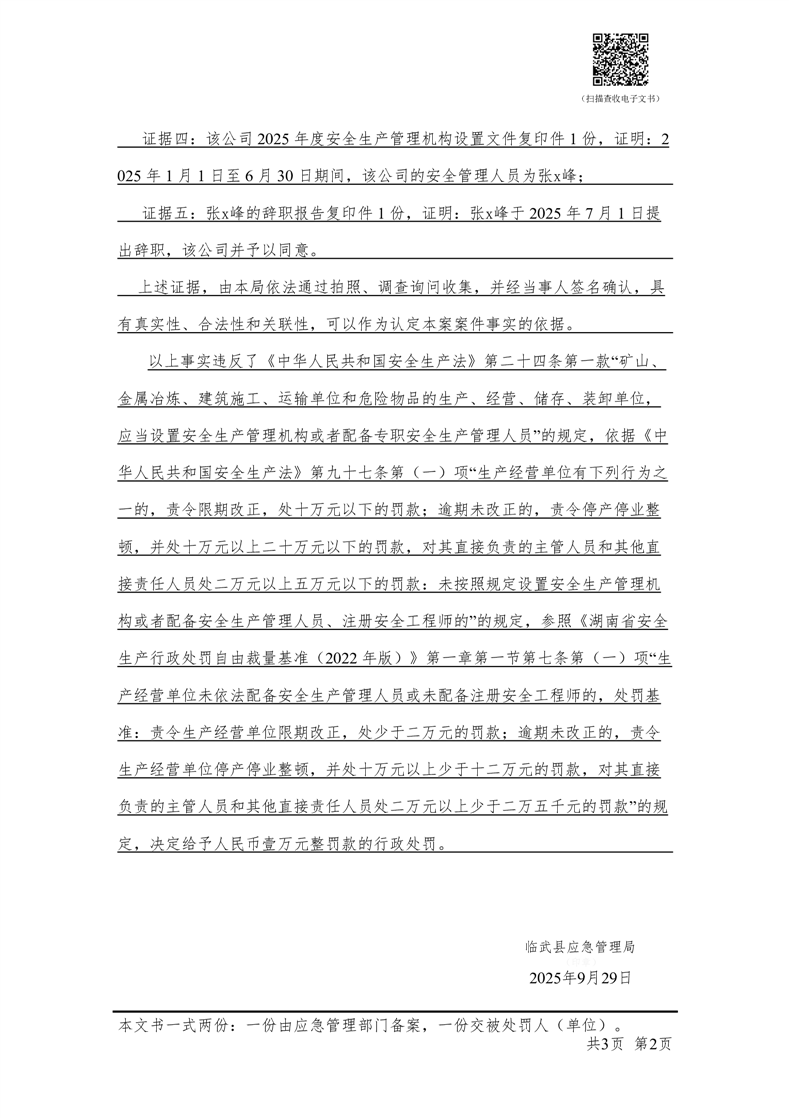 （扫描查收电子文书）

证据四：该公司2025年度安全生产管理机构设置文件复印件1份，证明：2025年1月1日至6月30日期间，该公司的安全管理人员为张x峰；

证据五：张x峰的辞职报告复印件1份，证明：张x峰于2025年7月1日提出辞职，该公司并予以同意。

上述证据，由本局依法通过拍照、调查询问收集，并经当事人签名确认，具有真实性、合法性和关联性，可以作为认定本案案件事实的依据。

以上事实违反了《中华人民共和国安全生产法》第二十四条第一款“矿山、金属冶炼、建筑施工、运输单位和危险物品的生产、经营、储存、装卸单位，应当设置安全生产管理机构或者配备专职安全生产管理人员”的规定，依据《中华人民共和国安全生产法》第九十七条第（一）项“生产经营单位有下列行为之一的，责令限期改正，处十万元以下的罚款；逾期未改正的，责令停产停业整顿，并处十万元以上二十万元以下的罚款，对其直接负责的主管人员和其他直接责任人员处二万元以上五万元以下的罚款：未按照规定设置安全生产管理机构或者配备安全生产管理人员、注册安全工程师的”的规定，参照《湖南省安全生产行政处罚自由裁量基准（2022年版）》第一章第一节第七条第（一）项“生产经营单位未依法配备安全生产管理人员或未配备注册安全工程师的，处罚基准：责令生产经营单位限期改正，处少于二万元的罚款；逾期未改正的，责令生产经营单位停产停业整顿，并处十万元以上少于十二万元的罚款，对其直接负责的主管人员和其他直接责任人员处二万元以上少于二万五千元的罚款”的规定，决定给予人民币壹万元整罚款的行政处罚。

临武县应急管理局

2025年9月29日

本文书一式两份：一份由应急管理部门备案，一份交被处罚人（单位）。

共3页 第2页